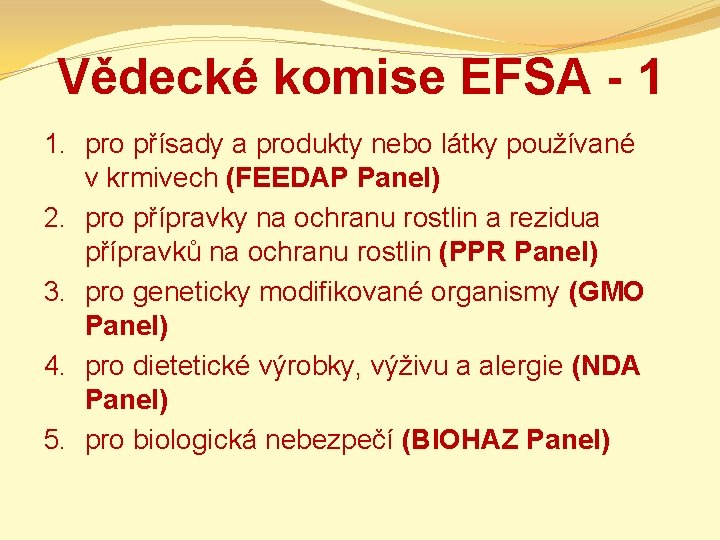 Vědecké komise EFSA - 1

1. pro přísady a produkty nebo látky používané v krmivech (FEEDAP Panel)
2. pro přípravky na ochranu rostlin a rezidua přípravků na ochranu rostlin (PPR Panel)
3. pro geneticky modifikované organismy (GMO Panel)
4. pro dietetické výrobky, výživu a alergie (NDA Panel)
5. pro biologická nebezpečí (BIOHAZ Panel)